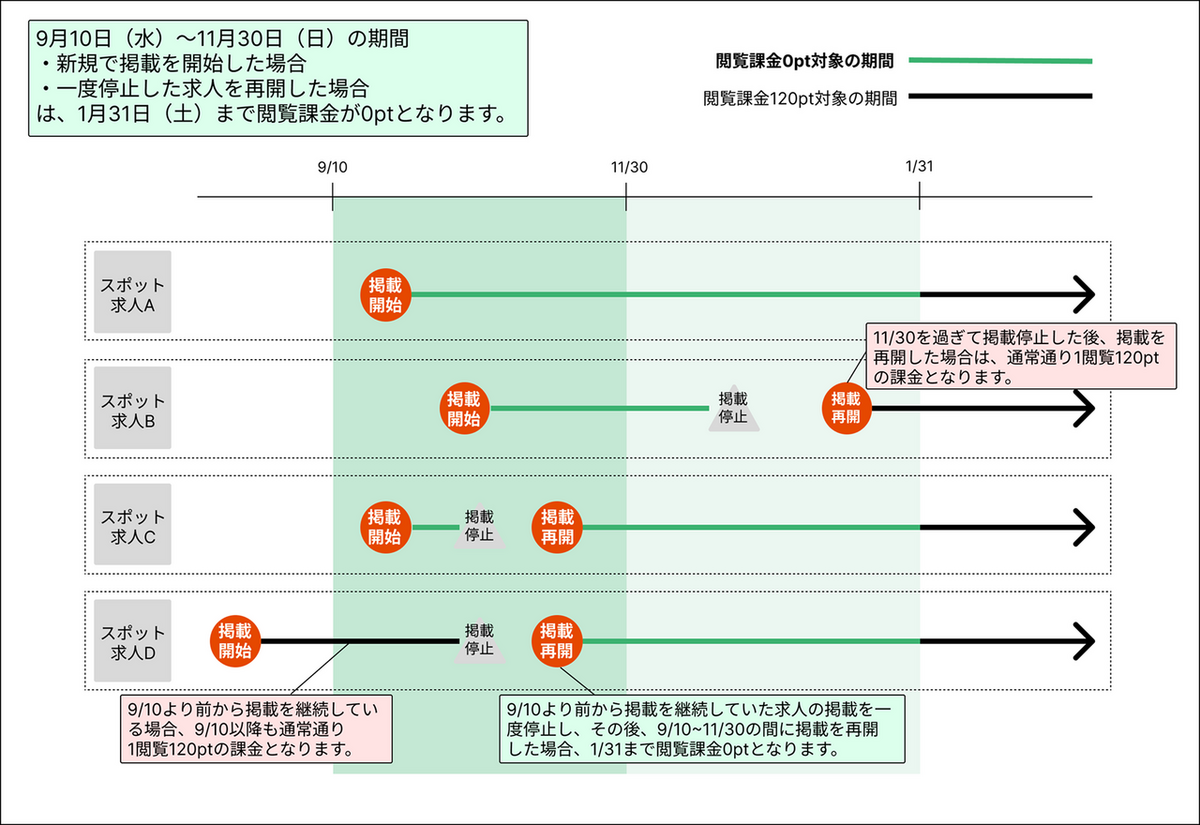 9月10日（水）〜11月30日（日）の期間
・新規で掲載を開始した場合
・一度停止した求人を再開した場合
は、1月31日（土）まで閲覧課金が0ptとなります。

閲覧課金0pt対象の期間
閲覧課金120pt対象の期間

9/10
11/30
1/31

スポット求人A
掲載開始

スポット求人B
掲載開始
掲載停止
掲載再開
11/30を過ぎて掲載停止した後、掲載を再開した場合は、通常通り1閲覧120ptの課金となります。

スポット求人C
掲載開始
掲載停止
掲載再開

スポット求人D
掲載開始
掲載停止
掲載再開

9/10より前から掲載を継続している場合、9/10以降も通常通り1閲覧120ptの課金となります。

9/10より前から掲載を継続していた求人の掲載を一度停止し、その後、9/10~11/30の間に掲載を再開した場合、1/31まで閲覧課金0ptとなります。